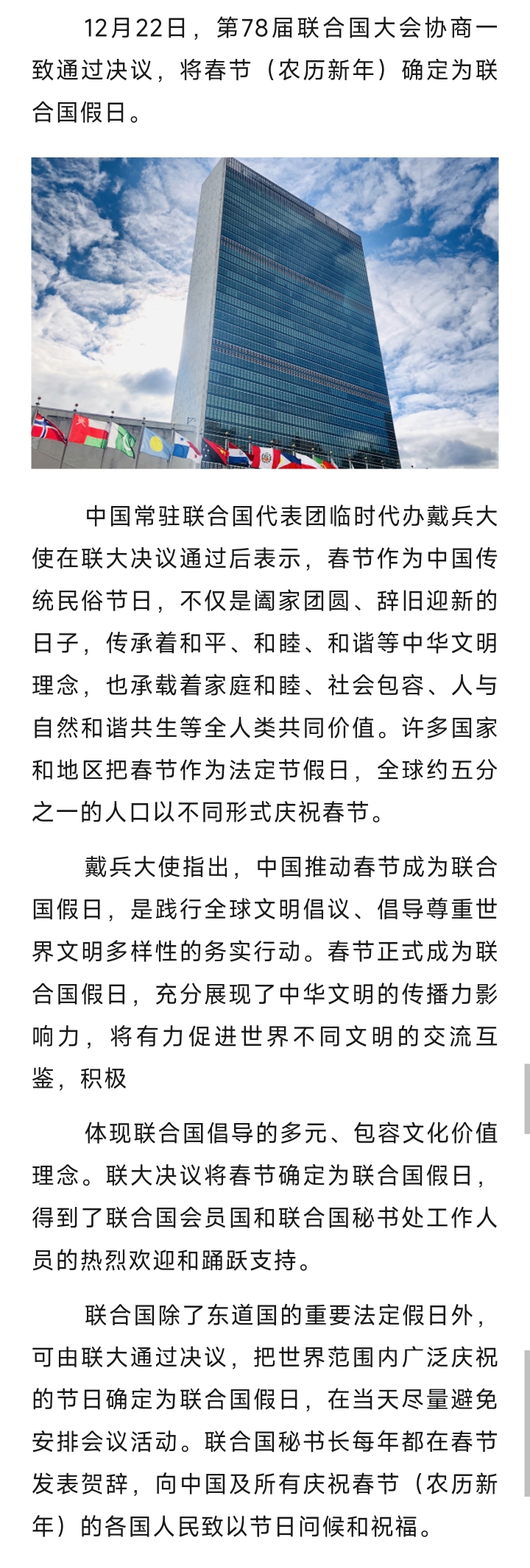 12月22日，第78届联合国大会协商一致通过决议，将春节（农历新年）确定为联合国假日。

中国常驻联合国代表团临时代办戴兵大使在联大决议通过后表示，春节作为中国传统民俗节日，不仅是阖家团圆、辞旧迎新的日子，传承着和平、和睦、和谐等中华文明理念，也承载着家庭和睦、社会包容、人与自然和谐共生等全人类共同价值。许多国家和地区把春节作为法定节假日，全球约五分之一的人口以不同形式庆祝春节。

戴兵大使指出，中国推动春节成为联合国假日，是践行全球文明倡议、倡导尊重世界文明多样性的务实行动。春节正式成为联合国假日，充分展现了中华文明的传播力影响力，将有力促进世界不同文明的交流互鉴，积极

体现联合国倡导的多元、包容文化价值理念。联大决议将春节确定为联合国假日，得到了联合国会员国和联合国秘书处工作人员的热烈欢迎和踊跃支持。

联合国除了东道国的重要法定假日外，可由联大通过决议，把世界范围内广泛庆祝的节日确定为联合国假日，在当天尽量避免安排会议活动。联合国秘书长每年都在春节发表贺辞，向中国及所有庆祝春节（农历新年）的各国人民致以节日问候和祝福。